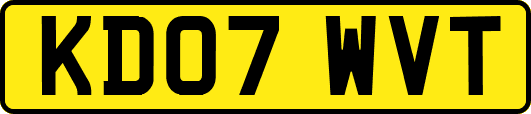 KD07 WVT